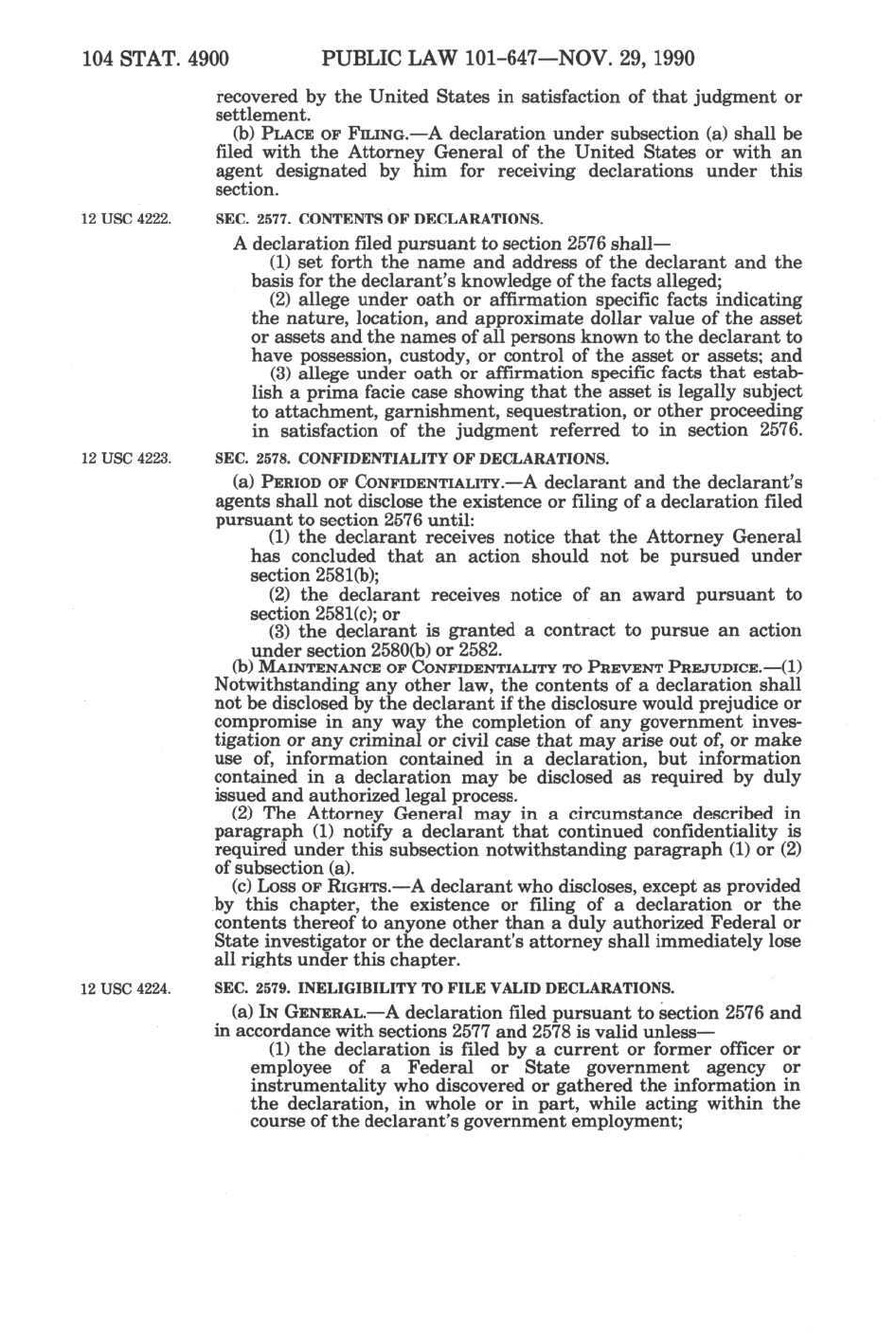 104 STAT. 4900 PUBLIC LAW 101-647—NOV. 29, 1990

recovered by the United States in satisfaction of that judgment or settlement.

(b) PLACE OF FILING.—A declaration under subsection (a) shall be filed with the Attorney General of the United States or with an agent designated by him for receiving declarations under this section.

12 USC 4222.

SEC. 2577. CONTENTS OF DECLARATIONS.

A declaration filed pursuant to section 2576 shall—

(1) set forth the name and address of the declarant and the basis for the declarant's knowledge of the facts alleged;

(2) allege under oath or affirmation specific facts indicating the nature, location, and approximate dollar value of the asset or assets and the names of all persons known to the declarant to have possession, custody, or control of the asset or assets; and

(3) allege under oath or affirmation specific facts that establish a prima facie case showing that the asset is legally subject to attachment, garnishment, sequestration, or other proceeding in satisfaction of the judgment referred to in section 2576.

12 USC 4223.

SEC. 2578. CONFIDENTIALITY OF DECLARATIONS.

(a) PERIOD OF CONFIDENTIALITY.—A declarant and the declarant's agents shall not disclose the existence or filing of a declaration filed pursuant to section 2576 until:

(1) the declarant receives notice that the Attorney General has concluded that an action should not be pursued under section 2581(b);

(2) the declarant receives notice of an award pursuant to section 2581(c); or

(3) the declarant is granted a contract to pursue an action under section 2580(b) or 2582.

(b) MAINTENANCE OF CONFIDENTIALITY TO PREVENT PREJUDICE.—(1) Notwithstanding any other law, the contents of a declaration shall not be disclosed by the declarant if the disclosure would prejudice or compromise in any way the completion of any government investigation or any criminal or civil case that may arise out of, or make use of, information contained in a declaration, but information contained in a declaration may be disclosed as required by duly issued and authorized legal process.

(2) The Attorney General may in a circumstance described in paragraph (1) notify a declarant that continued confidentiality is required under this subsection notwithstanding paragraph (1) or (2) of subsection (a).

(c) LOSS OF RIGHTS.—A declarant who discloses, except as provided by this chapter, the existence or filing of a declaration or the contents thereof to anyone other than a duly authorized Federal or State investigator or the declarant's attorney shall immediately lose all rights under this chapter.

12 USC 4224.

SEC. 2579. INELIGIBILITY TO FILE VALID DECLARATIONS.

(a) IN GENERAL.—A declaration filed pursuant to section 2576 and in accordance with sections 2577 and 2578 is valid unless—

(1) the declaration is filed by a current or former officer or employee of a Federal or State government agency or instrumentality who discovered or gathered the information in the declaration, in whole or in part, while acting within the course of the declarant's government employment;